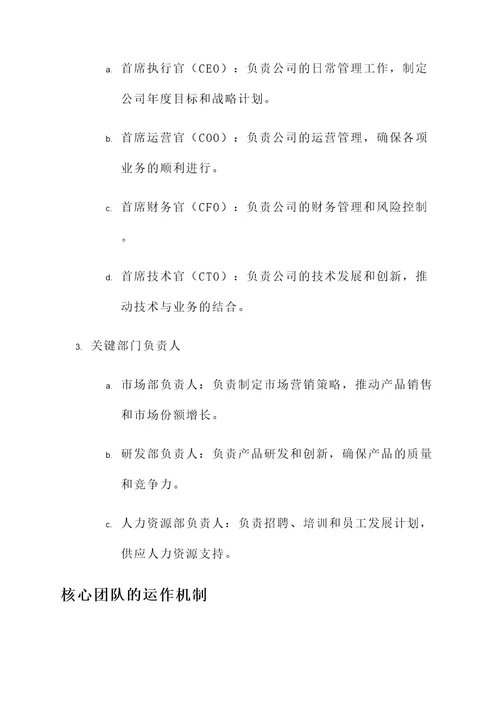 a. 首席执行官（CEO）：负责公司的日常管理工作，制定公司年度目标和战略计划。

b. 首席运营官（COO）：负责公司的运营管理，确保各项业务的顺利进行。

c. 首席财务官（CFO）：负责公司的财务管理和风险控制。

d. 首席技术官（CTO）：负责公司的技术发展和创新，推动技术与业务的结合。

3. 关键部门负责人

a. 市场部负责人：负责制定市场营销策略，推动产品销售和市场份额增长。

b. 研发部负责人：负责产品研发和创新，确保产品的质量和竞争力。

c. 人力资源部负责人：负责招聘、培训和员工发展计划，供应人力资源支持。

核心团队的运作机制